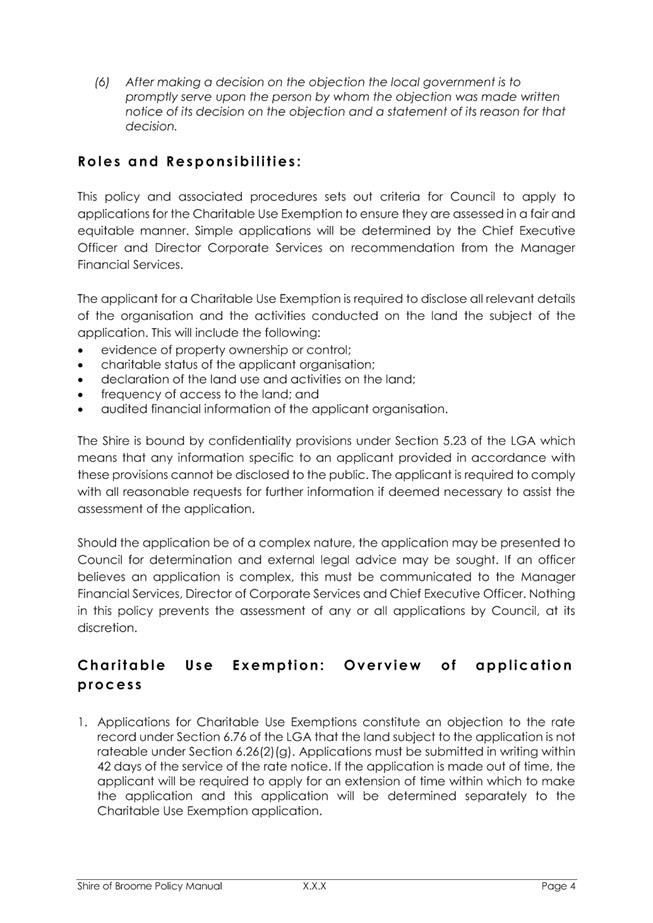 (6) After making a decision on the objection the local government is to promptly serve upon the person by whom the objection was made written notice of its decision on the objection and a statement of its reason for that decision.

Roles and Responsibilities:

This policy and associated procedures sets out criteria for Council to apply to applications for the Charitable Use Exemption to ensure they are assessed in a fair and equitable manner. Simple applications will be determined by the Chief Executive Officer and Director Corporate Services on recommendation from the Manager Financial Services.

The applicant for a Charitable Use Exemption is required to disclose all relevant details of the organisation and the activities conducted on the land the subject of the application. This will include the following:
• evidence of property ownership or control;
• charitable status of the applicant organisation;
• declaration of the land use and activities on the land;
• frequency of access to the land; and
• audited financial information of the applicant organisation.

The Shire is bound by confidentiality provisions under Section 5.23 of the LGA which means that any information specific to an applicant provided in accordance with these provisions cannot be disclosed to the public. The applicant is required to comply with all reasonable requests for further information if deemed necessary to assist the assessment of the application.

Should the application be of a complex nature, the application may be presented to Council for determination and external legal advice may be sought. If an officer believes an application is complex, this must be communicated to the Manager Financial Services, Director of Corporate Services and Chief Executive Officer. Nothing in this policy prevents the assessment of any or all applications by Council, at its discretion.

Charitable Use Exemption: Overview of application process

1. Applications for Charitable Use Exemptions constitute an objection to the rate record under Section 6.76 of the LGA that the land subject to the application is not rateable under Section 6.26(2)(g). Applications must be submitted in writing within 42 days of the service of the rate notice. If the application is made out of time, the applicant will be required to apply for an extension of time within which to make the application and this application will be determined separately to the Charitable Use Exemption application.

Shire of Broome Policy Manual X.X.X Page 4